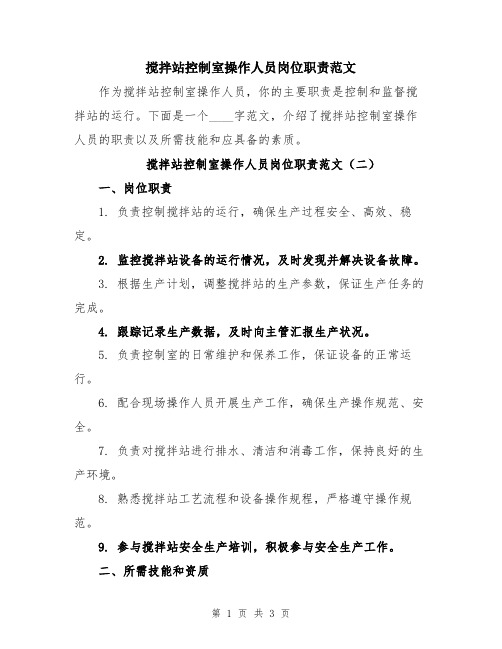 搅拌站控制室操作人员岗位职责范文

作为搅拌站控制室操作人员，你的主要职责是控制和监督搅拌站的运行。下面是一个____字范文，介绍了搅拌站控制室操作人员的职责以及所需技能和应具备的素质。

搅拌站控制室操作人员岗位职责范文（二）

一、岗位职责

1. 负责控制搅拌站的运行，确保生产过程安全、高效、稳定。

2. 监控搅拌站设备的运行情况，及时发现并解决设备故障。

3. 根据生产计划，调整搅拌站的生产参数，保证生产任务的完成。

4. 跟踪记录生产数据，及时向主管汇报生产状况。

5. 负责控制室的日常维护和保养工作，保证设备的正常运行。

6. 配合现场操作人员开展生产工作，确保生产操作规范、安全。

7. 负责对搅拌站进行排水、清洁和消毒工作，保持良好的生产环境。

8. 熟悉搅拌站工艺流程和设备操作规程，严格遵守操作规范。

9. 参与搅拌站安全生产培训，积极参与安全生产工作。

二、所需技能和资质

第 1 页 共 3 页